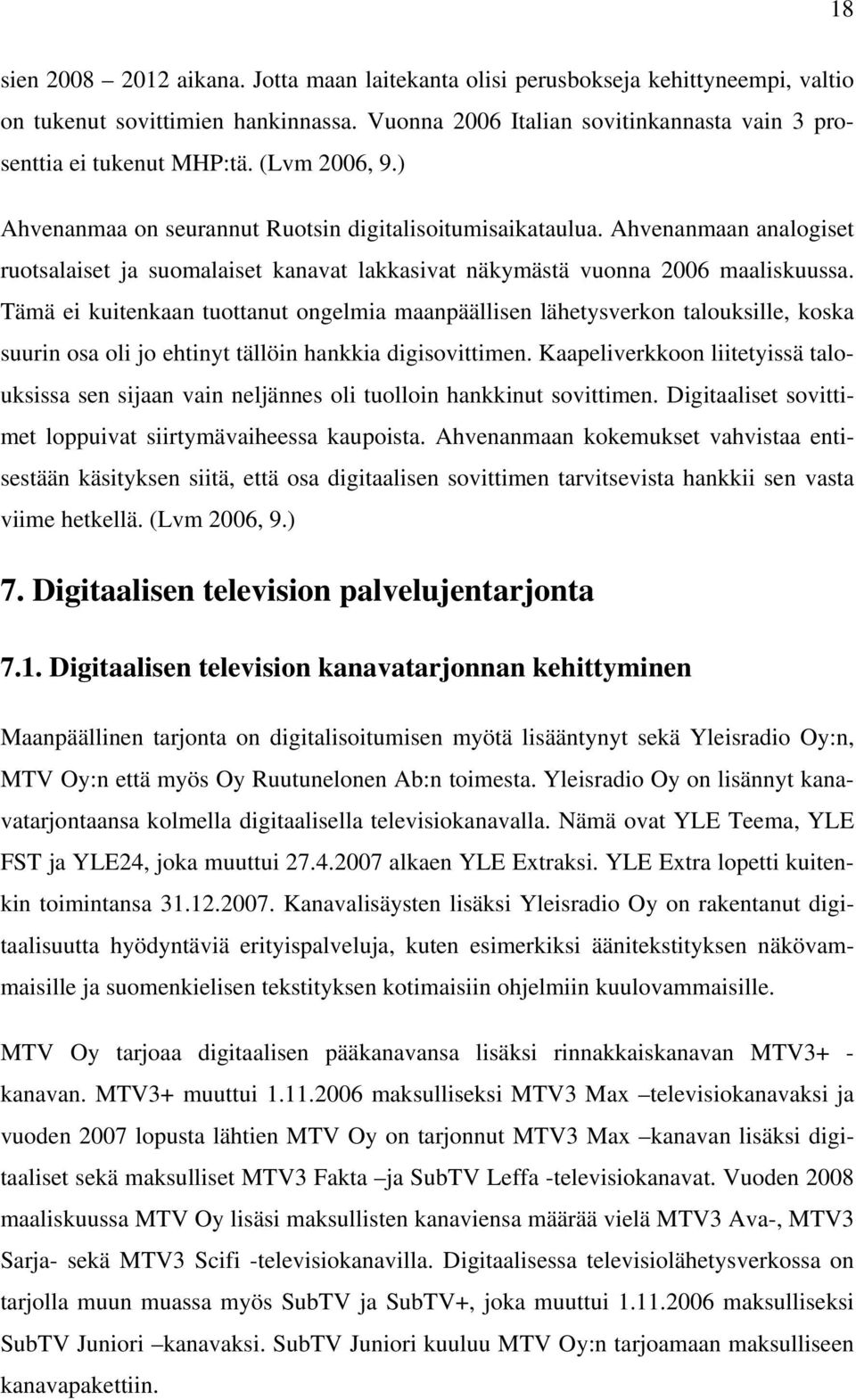 18

sien 2008 – 2012 aikana. Jotta maan laitekanta olisi perusbokseja kehittyneempi, valtio on tukenut sovittimien hankinnassa. Vuonna 2006 Italian sovitinkannasta vain 3 prosenttia ei tukenut MHP:tä. (Lvm 2006, 9.)

Ahvenanmaa on seurannut Ruotsin digitalisoitumisaikataulua. Ahvenanmaan analogiset ruotsalaiset ja suomalaiset kanavat lakkasivat näkymästä vuonna 2006 maaliskuussa. Tämä ei kuitenkaan tuottanut ongelmia maanpäällisen lähetysverkon talouksille, koska suurin osa oli jo ehtinyt tällöin hankkia digisovittimen. Kaapeliverkkoon liitetyissä talouksissa sen sijaan vain neljännes oli tuolloin hankkinut sovittimen. Digitaaliset sovittimet loppuivat siirtymävaiheessa kaupoista. Ahvenanmaan kokemukset vahvistaa entisestään käsityksen siitä, että osa digitaalisen sovittimen tarvitsevista hankkii sen vasta viime hetkellä. (Lvm 2006, 9.)

7. Digitaalisen television palvelujentarjonta

7.1. Digitaalisen television kanavatarjonnan kehittyminen

Maanpäällinen tarjonta on digitalisoitumisen myötä lisääntynyt sekä Yleisradio Oy:n, MTV Oy:n että myös Oy Ruutunelonen Ab:n toimesta. Yleisradio Oy on lisännyt kanavatarjontaansa kolmella digitaalisella televisiokanavalla. Nämä ovat YLE Teema, YLE FST ja YLE24, joka muuttui 27.4.2007 alkaen YLE Extraksi. YLE Extra lopetti kuitenkin toimintansa 31.12.2007. Kanavalisäysten lisäksi Yleisradio Oy on rakentanut digitaalisuutta hyödyntäviä erityispalveluja, kuten esimerkiksi äänitekstityksen näkövammaisille ja suomenkielisen tekstityksen kotimaisiin ohjelmiin kuulovammaisille.

MTV Oy tarjoaa digitaalisen pääkanavansa lisäksi rinnakkaiskanavan MTV3+ -kanavan. MTV3+ muuttui 1.11.2006 maksulliseksi MTV3 Max –televisiokanavaksi ja vuoden 2007 lopusta lähtien MTV Oy on tarjonnut MTV3 Max –kanavan lisäksi digitaaliset sekä maksulliset MTV3 Fakta –ja SubTV Leffa -televisiokanavat. Vuoden 2008 maaliskuussa MTV Oy lisäsi maksullisten kanaviensa määrää vielä MTV3 Ava-, MTV3 Sarja- sekä MTV3 Scifi -televisiokanavilla. Digitaalisessa televisiolähetysverkossa on tarjolla muun muassa myös SubTV ja SubTV+, joka muuttui 1.11.2006 maksulliseksi SubTV Juniori –kanavaksi. SubTV Juniori kuuluu MTV Oy:n tarjoamaan maksulliseen kanavapakettiin.